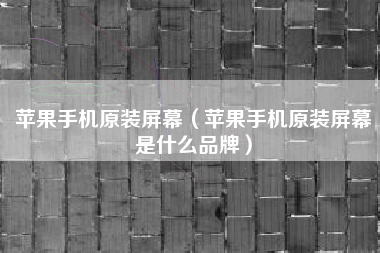 苹果手机原装屏幕（苹果手机原装屏幕是什么品牌）